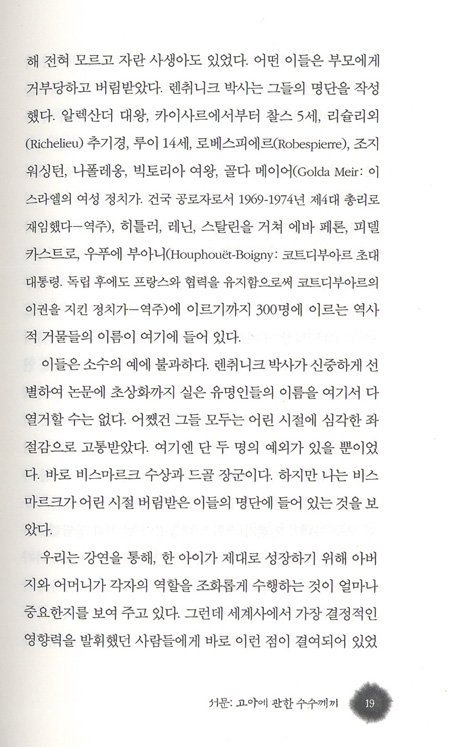 해 전혀 모르고 자란 사생아도 있었다. 어떤 이들은 부모에게 거부당하고 버림받았다. 렌취니크 박사는 그들의 명단을 작성했다. 알렉산더 대왕, 카이사르에서부터 찰스 5세, 리슐리외(Richelieu) 추기경, 루이 14세, 로베스피에르(Robespierre), 조지 워싱턴, 나폴레옹, 빅토리아 여왕, 골다 메이어(Golda Meir: 이스라엘의 여성 정치가. 건국 공로자로서 1969-1974년 제4대 총리로 재임했다—역주), 히틀러, 레닌, 스탈린을 거쳐 에바 페론, 피델 카스트로, 우푸에 부아니(Houphouët-Boigny: 코트디부아르 초대 대통령. 독립 후에도 프랑스와 협력을 유지함으로써 코트디부아르의 이권을 지킨 정치가—역주)에 이르기까지 300명에 이르는 역사적 거물들의 이름이 여기에 들어 있다.

이들은 소수의 예에 불과하다. 렌취니크 박사가 신중하게 선별하여 논문에 초상화까지 실은 유명인들의 이름을 여기서 다 열거할 수는 없다. 어쨌건 그들 모두는 어린 시절에 심각한 좌절감으로 고통받았다. 여기엔 단 두 명의 예외가 있을 뿐이었다. 바로 비스마르크 수상과 드골 장군이다. 하지만 나는 비스마르크가 어린 시절 버림받은 이들의 명단에 들어 있는 것을 보았다.

우리는 강연을 통해, 한 아이가 제대로 성장하기 위해 아버지와 어머니가 각자의 역할을 조화롭게 수행하는 것이 얼마나 중요한지를 보여 주고 있다. 그런데 세계사에서 가장 결정적인 영향력을 발휘했던 사람들에게 바로 이런 점이 결여되어 있었

서문: 고아에 관한 수수께끼 19